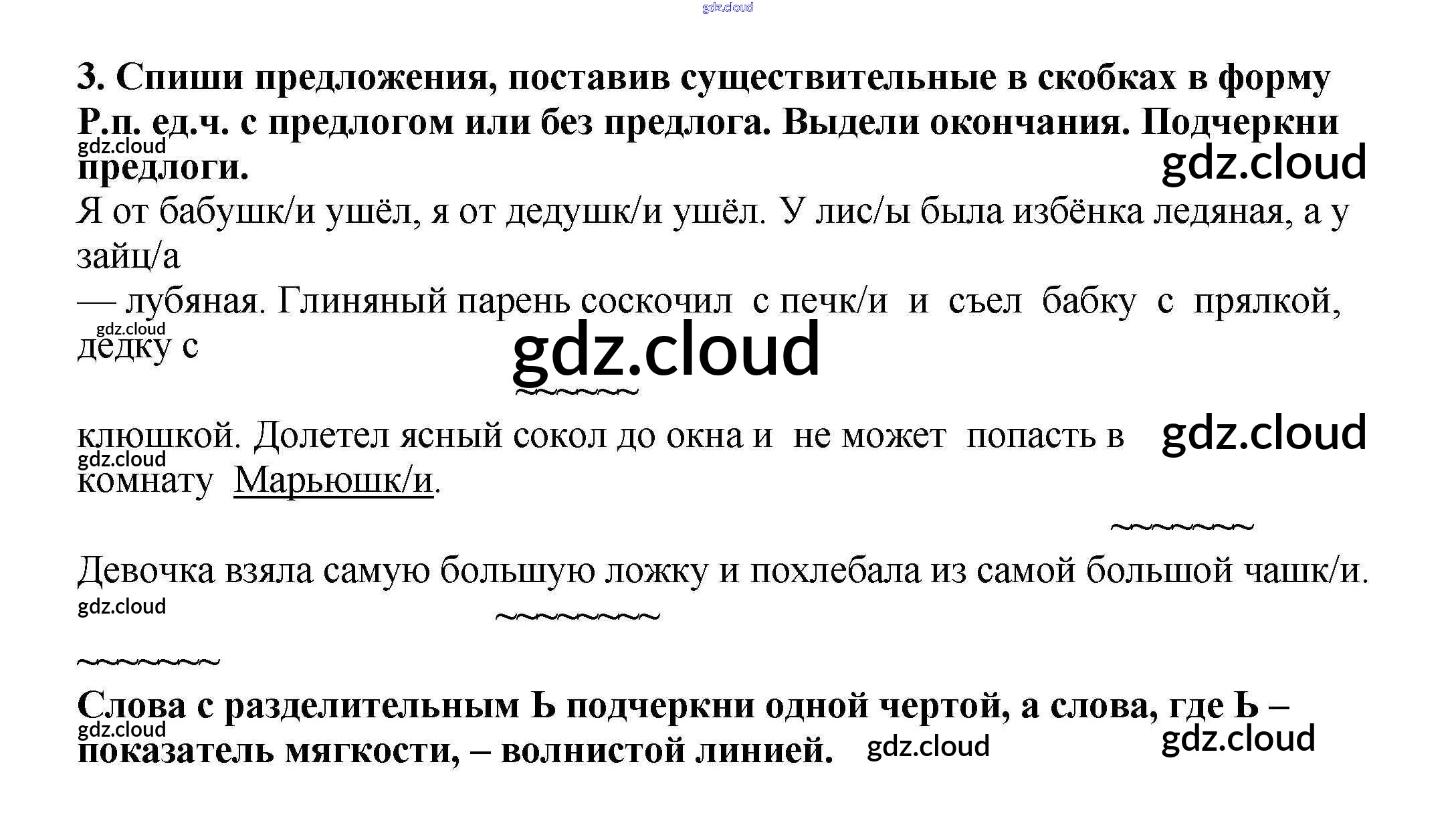 gdz.cloud

3. Спиши предложения, поставив существительные в скобках в форму Р.п. ед.ч. с предлогом или без предлога. Выдели окончания. Подчеркни предлоги.

gdz.cloud gdz.cloud

Я от бабушк/и ушёл, я от дедушк/и ушёл. У лис/ы была избёнка ледяная, а у зайц/а
— лубяная. Глиняный парень соскочил с печк/и и съел бабку с прялкой, дедку с

gdz.cloud gdz.cloud

клюшкой. Долетел ясный сокол до окна и не может попасть в комнату Марьюшк/и.

gdz.cloud gdz.cloud

Девочка взяла самую большую ложку и похлебала из самой большой чашк/и.

gdz.cloud

Слова с разделительным Ь подчеркни одной чертой, а слова, где Ь – показатель мягкости, – волнистой линией.

gdz.cloud gdz.cloud gdz.cloud